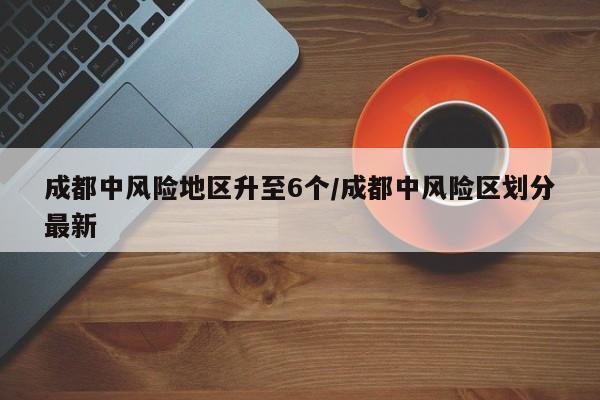 成都中风险地区升至6个/成都中风险区划分最新